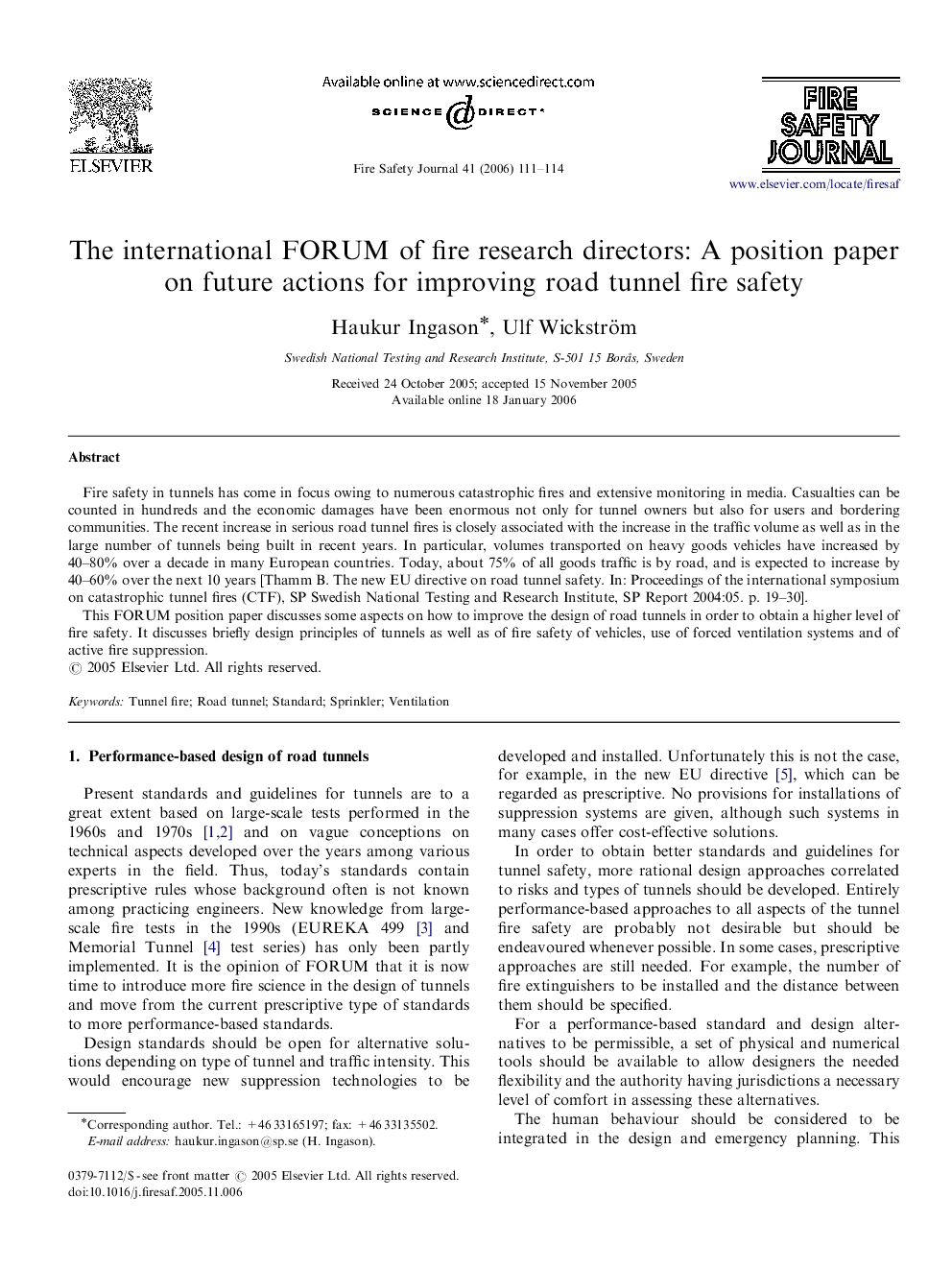 ELSEVIER

Available online at www.sciencedirect.com

SCIENCE DIRECT®

Fire Safety Journal 41 (2006) 111–114

FIRE SAFETY JOURNAL

www.elsevier.com/locate/firesaf

The international FORUM of fire research directors: A position paper on future actions for improving road tunnel fire safety

Haukur Ingason*, Ulf Wickström

Swedish National Testing and Research Institute, S-501 15 Borås, Sweden

Received 24 October 2005; accepted 15 November 2005
Available online 18 January 2006

Abstract

Fire safety in tunnels has come in focus owing to numerous catastrophic fires and extensive monitoring in media. Casualties can be counted in hundreds and the economic damages have been enormous not only for tunnel owners but also for users and bordering communities. The recent increase in serious road tunnel fires is closely associated with the increase in the traffic volume as well as in the large number of tunnels being built in recent years. In particular, volumes transported on heavy goods vehicles have increased by 40–80% over a decade in many European countries. Today, about 75% of all goods traffic is by road, and is expected to increase by 40–60% over the next 10 years [Thamm B. The new EU directive on road tunnel safety. In: Proceedings of the international symposium on catastrophic tunnel fires (CTF), SP Swedish National Testing and Research Institute, SP Report 2004:05. p. 19–30].

This FORUM position paper discusses some aspects on how to improve the design of road tunnels in order to obtain a higher level of fire safety. It discusses briefly design principles of tunnels as well as of fire safety of vehicles, use of forced ventilation systems and of active fire suppression.
© 2005 Elsevier Ltd. All rights reserved.

Keywords: Tunnel fire; Road tunnel; Standard; Sprinkler; Ventilation

1. Performance-based design of road tunnels

Present standards and guidelines for tunnels are to a great extent based on large-scale tests performed in the 1960s and 1970s [1,2] and on vague conceptions on technical aspects developed over the years among various experts in the field. Thus, today's standards contain prescriptive rules whose background often is not known among practicing engineers. New knowledge from large-scale fire tests in the 1990s (EUREKA 499 [3] and Memorial Tunnel [4] test series) has only been partly implemented. It is the opinion of FORUM that it is now time to introduce more fire science in the design of tunnels and move from the current prescriptive type of standards to more performance-based standards.

Design standards should be open for alternative solutions depending on type of tunnel and traffic intensity. This would encourage new suppression technologies to be developed and installed. Unfortunately this is not the case, for example, in the new EU directive [5], which can be regarded as prescriptive. No provisions for installations of suppression systems are given, although such systems in many cases offer cost-effective solutions.

In order to obtain better standards and guidelines for tunnel safety, more rational design approaches correlated to risks and types of tunnels should be developed. Entirely performance-based approaches to all aspects of the tunnel fire safety are probably not desirable but should be endeavoured whenever possible. In some cases, prescriptive approaches are still needed. For example, the number of fire extinguishers to be installed and the distance between them should be specified.

For a performance-based standard and design alternatives to be permissible, a set of physical and numerical tools should be available to allow designers the needed flexibility and the authority having jurisdictions a necessary level of comfort in assessing these alternatives.

The human behaviour should be considered to be integrated in the design and emergency planning. This

*Corresponding author. Tel.: +46 33165197; fax: +46 33135502.
E-mail address: haukur.ingason@sp.se (H. Ingason).

0379-7112/$ - see front matter © 2005 Elsevier Ltd. All rights reserved.
doi:10.1016/j.firesaf.2005.11.006